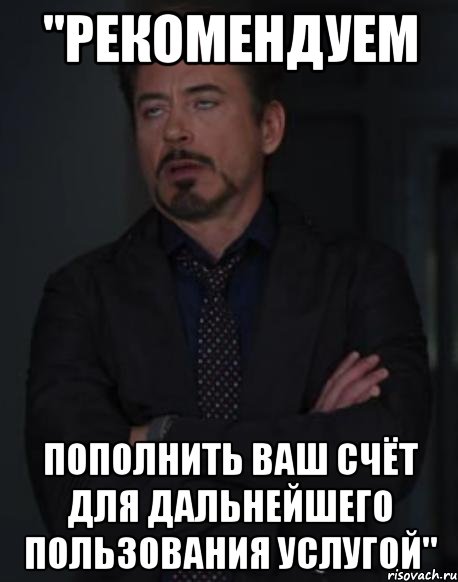 "РЕКОМЕНДУЕМ

ПОПОЛНИТЬ ВАШ СЧЁТ ДЛЯ ДАЛЬНЕЙШЕГО ПОЛЬЗОВАНИЯ УСЛУГОЙ"

risovach.ru